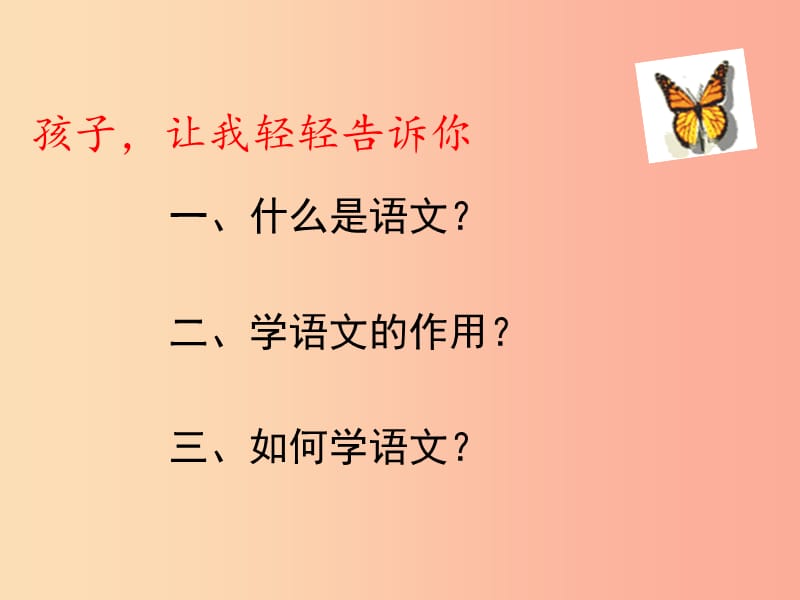 孩子，让我轻轻告诉你

一、什么是语文？

二、学语文的作用？

三、如何学语文？